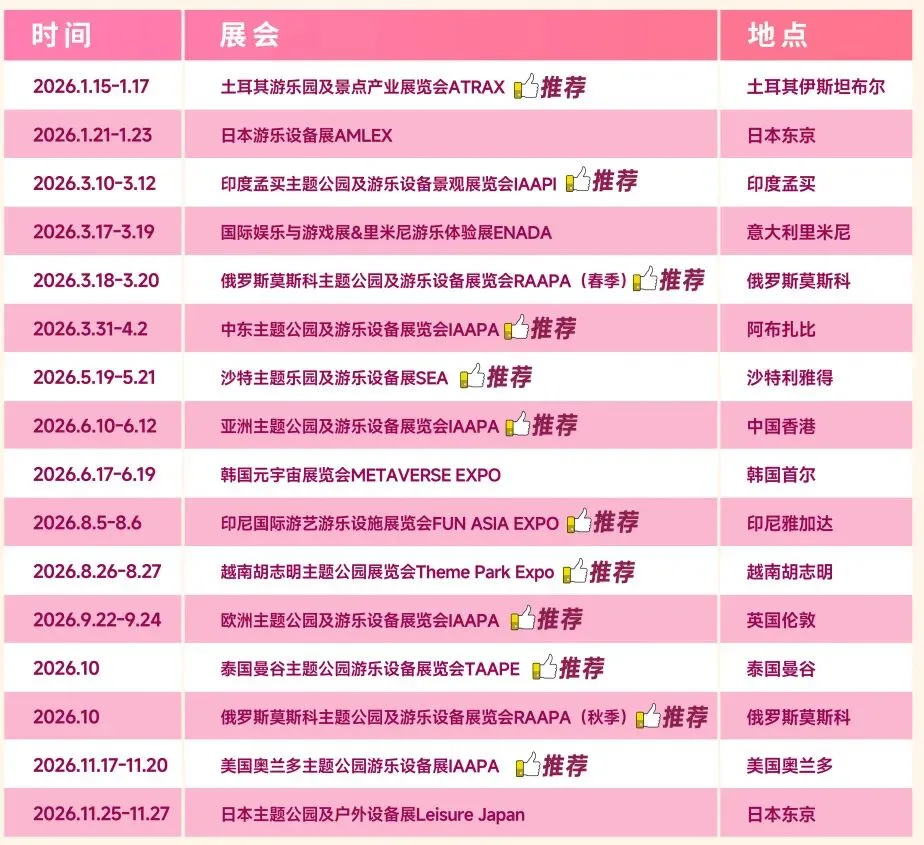 | 时间 | 展会 | 地点 |
|---|---|---|
| 2026.1.15-1.17 | 土耳其游乐园及景点产业展览会ATRAX 推荐 | 土耳其伊斯坦布尔 |
| 2026.1.21-1.23 | 日本游乐设备展AMLEX | 日本东京 |
| 2026.3.10-3.12 | 印度孟买主题公园及游乐设备景观展览会IAAPI 推荐 | 印度孟买 |
| 2026.3.17-3.19 | 国际娱乐与游戏展&里米尼游乐体验展ENADA | 意大利里米尼 |
| 2026.3.18-3.20 | 俄罗斯莫斯科主题公园及游乐设备展览会RAAPA（春季）推荐 | 俄罗斯莫斯科 |
| 2026.3.31-4.2 | 中东主题公园及游乐设备展览会IAAPA 推荐 | 阿布扎比 |
| 2026.5.19-5.21 | 沙特主题乐园及游乐设备展SEA 推荐 | 沙特利雅得 |
| 2026.6.10-6.12 | 亚洲主题公园及游乐设备展览会IAAPA 推荐 | 中国香港 |
| 2026.6.17-6.19 | 韩国元宇宙展览会METAVERSE EXPO | 韩国首尔 |
| 2026.8.5-8.6 | 印尼国际游艺游乐设施展览会FUN ASIA EXPO 推荐 | 印尼雅加达 |
| 2026.8.26-8.27 | 越南胡志明主题公园展览会Theme Park Expo 推荐 | 越南胡志明 |
| 2026.9.22-9.24 | 欧洲主题公园及游乐设备展览会IAAPA 推荐 | 英国伦敦 |
| 2026.10 | 泰国曼谷主题公园游乐设备展览会TAAPE 推荐 | 泰国曼谷 |
| 2026.10 | 俄罗斯莫斯科主题公园及游乐设备展览会RAAPA（秋季）推荐 | 俄罗斯莫斯科 |
| 2026.11.17-11.20 | 美国奥兰多主题公园游乐设备展IAAPA 推荐 | 美国奥兰多 |
| 2026.11.25-11.27 | 日本主题公园及户外设备展Leisure Japan | 日本东京 |